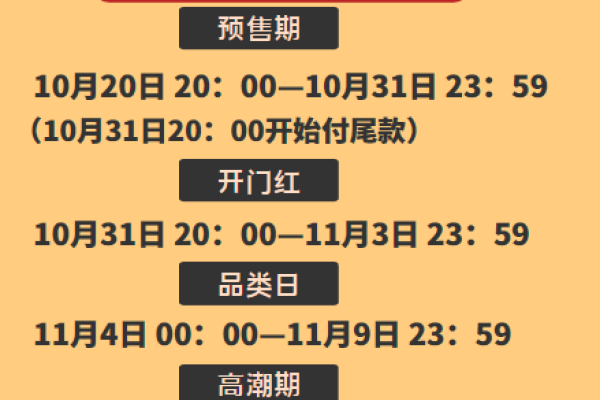 预售期

10月20日 20：00—10月31日 23：59
（10月31日20：00开始付尾款）

开门红

10月31日 20：00—11月3日 23：59

品类日

11月4日 00：00—11月9日 23：59

高潮期